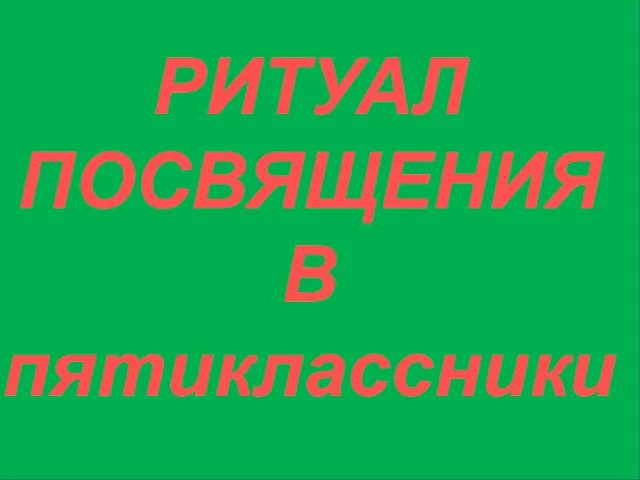 РИТУАЛ ПОСВЯЩЕНИЯ В пятиклассники